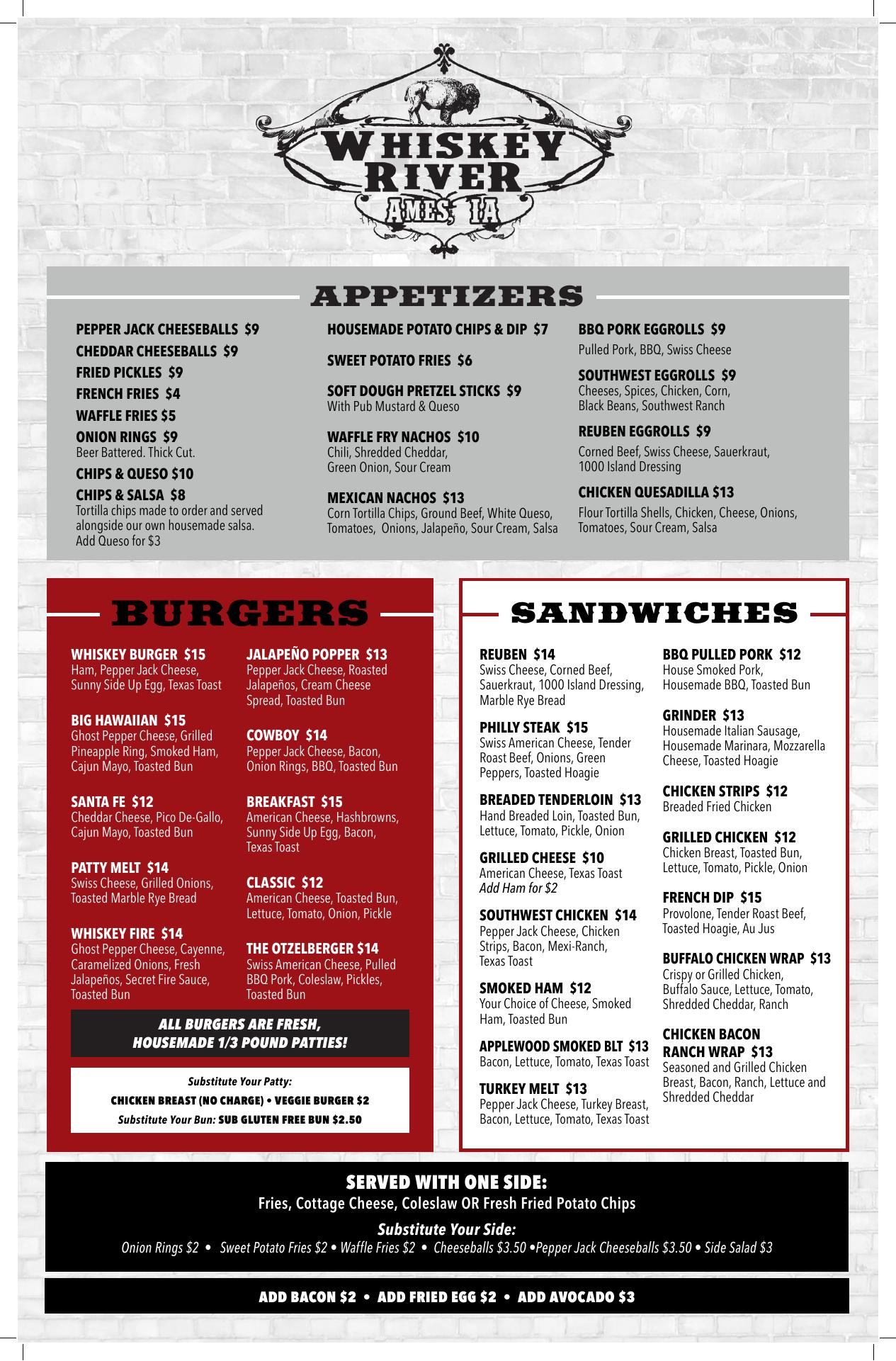 WHISKEY RIVER
AMES, IA

APPETIZERS

PEPPER JACK CHEESEBALLS $9
CHEDDAR CHEESEBALLS $9
FRIED PICKLES $9
FRENCH FRIES $4
WAFFLE FRIES $5
ONION RINGS $9
Beer Battered. Thick Cut.
CHIPS & QUESO $10
CHIPS & SALSA $8
Tortilla chips made to order and served alongside our own housemade salsa. Add Queso for $3

HOUSEMADE POTATO CHIPS & DIP $7

SWEET POTATO FRIES $6

SOFT DOUGH PRETZEL STICKS $9
With Pub Mustard & Queso

WAFFLE FRY NACHOS $10
Chili, Shredded Cheddar, Green Onion, Sour Cream

MEXICAN NACHOS $13
Corn Tortilla Chips, Ground Beef, White Queso, Tomatoes, Onions, Jalapeño, Sour Cream, Salsa

BBQ PORK EGGROLLS $9
Pulled Pork, BBQ, Swiss Cheese

SOUTHWEST EGGROLLS $9
Cheeses, Spices, Chicken, Corn, Black Beans, Southwest Ranch

REUBEN EGGROLLS $9
Corned Beef, Swiss Cheese, Sauerkraut, 1000 Island Dressing

CHICKEN QUESADILLA $13
Flour Tortilla Shells, Chicken, Cheese, Onions, Tomatoes, Sour Cream, Salsa

BURGERS

WHISKEY BURGER $15
Ham, Pepper Jack Cheese, Sunny Side Up Egg, Texas Toast

BIG HAWAIIAN $15
Ghost Pepper Cheese, Grilled Pineapple Ring, Smoked Ham, Cajun Mayo, Toasted Bun

SANTA FE $12
Cheddar Cheese, Pico De-Gallo, Cajun Mayo, Toasted Bun

PATTY MELT $14
Swiss Cheese, Grilled Onions, Toasted Marble Rye Bread

WHISKEY FIRE $14
Ghost Pepper Cheese, Cayenne, Caramelized Onions, Fresh Jalapeños, Secret Fire Sauce, Toasted Bun

JALAPEÑO POPPER $13
Pepper Jack Cheese, Roasted Jalapeños, Cream Cheese Spread, Toasted Bun

COWBOY $14
Pepper Jack Cheese, Bacon, Onion Rings, BBQ, Toasted Bun

BREAKFAST $15
American Cheese, Hashbrowns, Sunny Side Up Egg, Bacon, Texas Toast

CLASSIC $12
American Cheese, Toasted Bun, Lettuce, Tomato, Onion, Pickle

THE OTZELBERGER $14
Swiss American Cheese, Pulled BBQ Pork, Coleslaw, Pickles, Toasted Bun

ALL BURGERS ARE FRESH, HOUSEMADE 1/3 POUND PATTIES!

Substitute Your Patty:
CHICKEN BREAST (NO CHARGE) • VEGGIE BURGER $2
Substitute Your Bun: SUB GLUTEN FREE BUN $2.50

SANDWICHES

REUBEN $14
Swiss Cheese, Corned Beef, Sauerkraut, 1000 Island Dressing, Marble Rye Bread

PHILLY STEAK $15
Swiss American Cheese, Tender Roast Beef, Onions, Green Peppers, Toasted Hoagie

BREADED TENDERLOIN $13
Hand Breaded Loin, Toasted Bun, Lettuce, Tomato, Pickle, Onion

GRILLED CHEESE $10
American Cheese, Texas Toast
Add Ham for $2

SOUTHWEST CHICKEN $14
Pepper Jack Cheese, Chicken Strips, Bacon, Mexi-Ranch, Texas Toast

SMOKED HAM $12
Your Choice of Cheese, Smoked Ham, Toasted Bun

APPLEWOOD SMOKED BLT $13
Bacon, Lettuce, Tomato, Texas Toast

TURKEY MELT $13
Pepper Jack Cheese, Turkey Breast, Bacon, Lettuce, Tomato, Texas Toast

BBQ PULLED PORK $12
House Smoked Pork, Housemade BBQ, Toasted Bun

GRINDER $13
Housemade Italian Sausage, Housemade Marinara, Mozzarella Cheese, Toasted Hoagie

CHICKEN STRIPS $12
Breaded Fried Chicken

GRILLED CHICKEN $12
Chicken Breast, Toasted Bun, Lettuce, Tomato, Pickle, Onion

FRENCH DIP $15
Provolone, Tender Roast Beef, Toasted Hoagie, Au Jus

BUFFALO CHICKEN WRAP $13
Crispy or Grilled Chicken, Buffalo Sauce, Lettuce, Tomato, Shredded Cheddar, Ranch

CHICKEN BACON RANCH WRAP $13
Seasoned and Grilled Chicken Breast, Bacon, Ranch, Lettuce and Shredded Cheddar

SERVED WITH ONE SIDE:
Fries, Cottage Cheese, Coleslaw OR Fresh Fried Potato Chips
Substitute Your Side:
Onion Rings $2 • Sweet Potato Fries $2 • Waffle Fries $2 • Cheeseballs $3.50 •Pepper Jack Cheeseballs $3.50 • Side Salad $3

ADD BACON $2 • ADD FRIED EGG $2 • ADD AVOCADO $3